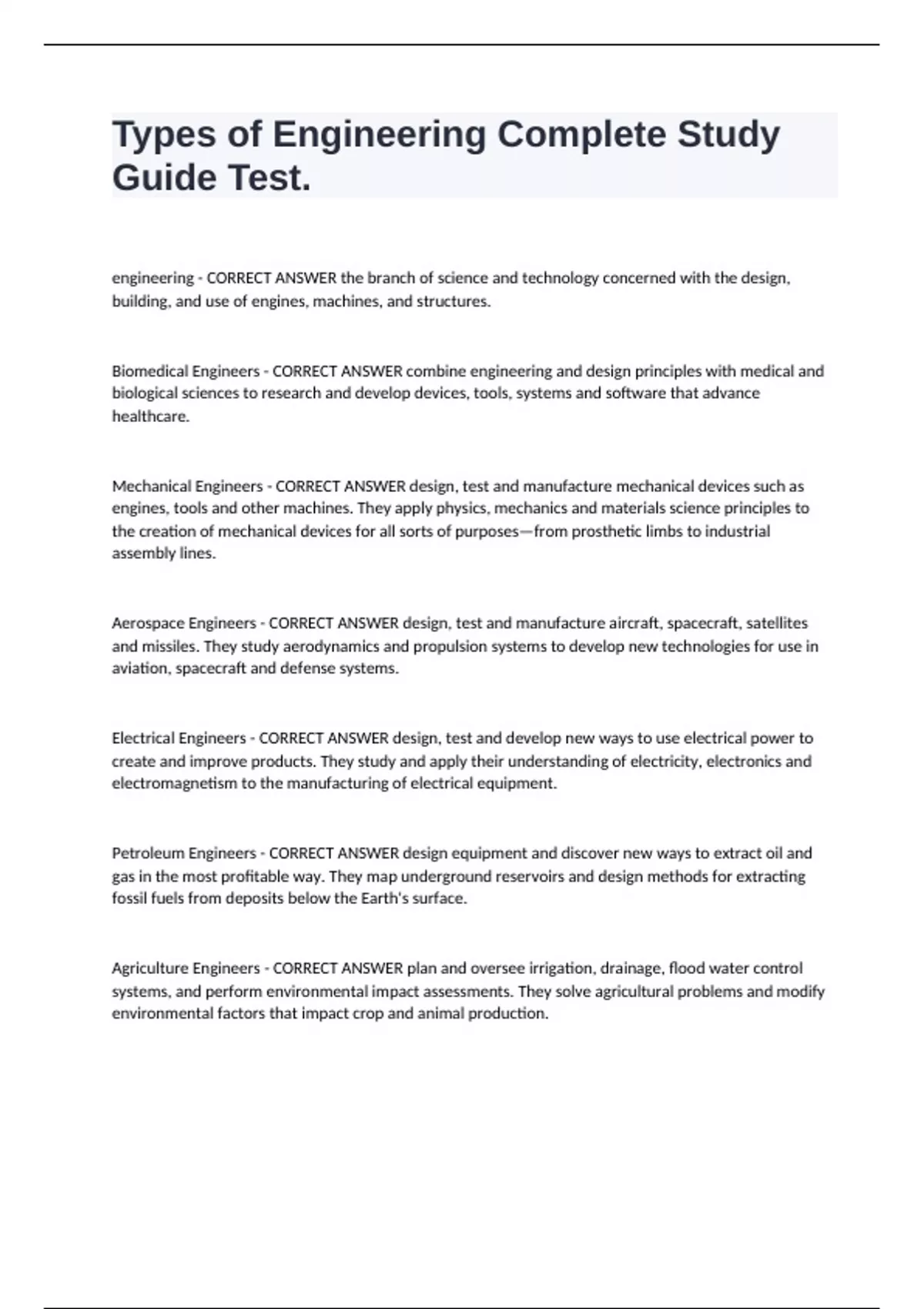 Types of Engineering Complete Study Guide Test.

engineering - CORRECT ANSWER the branch of science and technology concerned with the design, building, and use of engines, machines, and structures.

Biomedical Engineers - CORRECT ANSWER combine engineering and design principles with medical and biological sciences to research and develop devices, tools, systems and software that advance healthcare.

Mechanical Engineers - CORRECT ANSWER design, test and manufacture mechanical devices such as engines, tools and other machines. They apply physics, mechanics and materials science principles to the creation of mechanical devices for all sorts of purposes—from prosthetic limbs to industrial assembly lines.

Aerospace Engineers - CORRECT ANSWER design, test and manufacture aircraft, spacecraft, satellites and missiles. They study aerodynamics and propulsion systems to develop new technologies for use in aviation, spacecraft and defense systems.

Electrical Engineers - CORRECT ANSWER design, test and develop new ways to use electrical power to create and improve products. They study and apply their understanding of electricity, electronics and electromagnetism to the manufacturing of electrical equipment.

Petroleum Engineers - CORRECT ANSWER design equipment and discover new ways to extract oil and gas in the most profitable way. They map underground reservoirs and design methods for extracting fossil fuels from deposits below the Earth's surface.

Agriculture Engineers - CORRECT ANSWER plan and oversee irrigation, drainage, flood water control systems, and perform environmental impact assessments. They solve agricultural problems and modify environmental factors that impact crop and animal production.